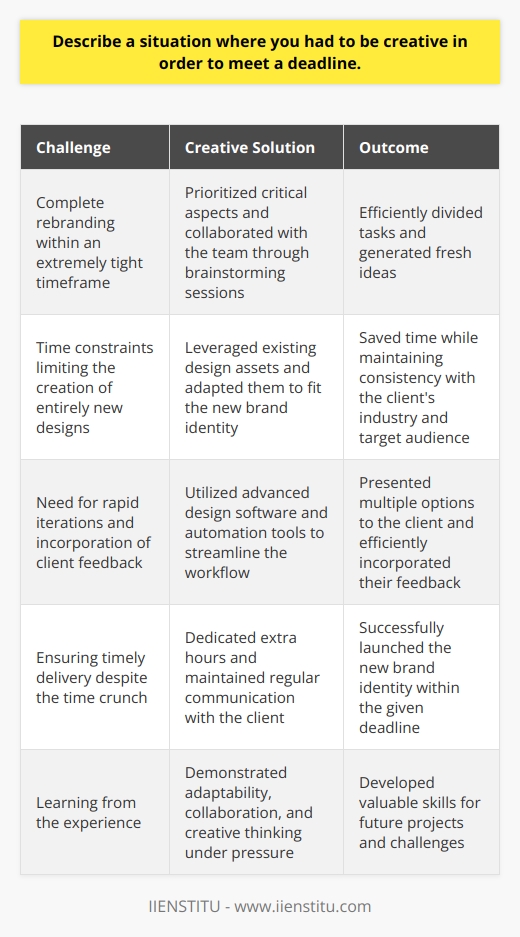 Describe a situation where you had to be creative in order to meet a deadline.

| Challenge | Creative Solution | Outcome |
|---|---|---|
| Complete rebranding within an extremely tight timeframe | Prioritized critical aspects and collaborated with the team through brainstorming sessions | Efficiently divided tasks and generated fresh ideas |
| Time constraints limiting the creation of entirely new designs | Leveraged existing design assets and adapted them to fit the new brand identity | Saved time while maintaining consistency with the client's industry and target audience |
| Need for rapid iterations and incorporation of client feedback | Utilized advanced design software and automation tools to streamline the workflow | Presented multiple options to the client and efficiently incorporated their feedback |
| Ensuring timely delivery despite the time crunch | Dedicated extra hours and maintained regular communication with the client | Successfully launched the new brand identity within the given deadline |
| Learning from the experience | Demonstrated adaptability, collaboration, and creative thinking under pressure | Developed valuable skills for future projects and challenges |

IIENSTITU - www.iienstitu.com